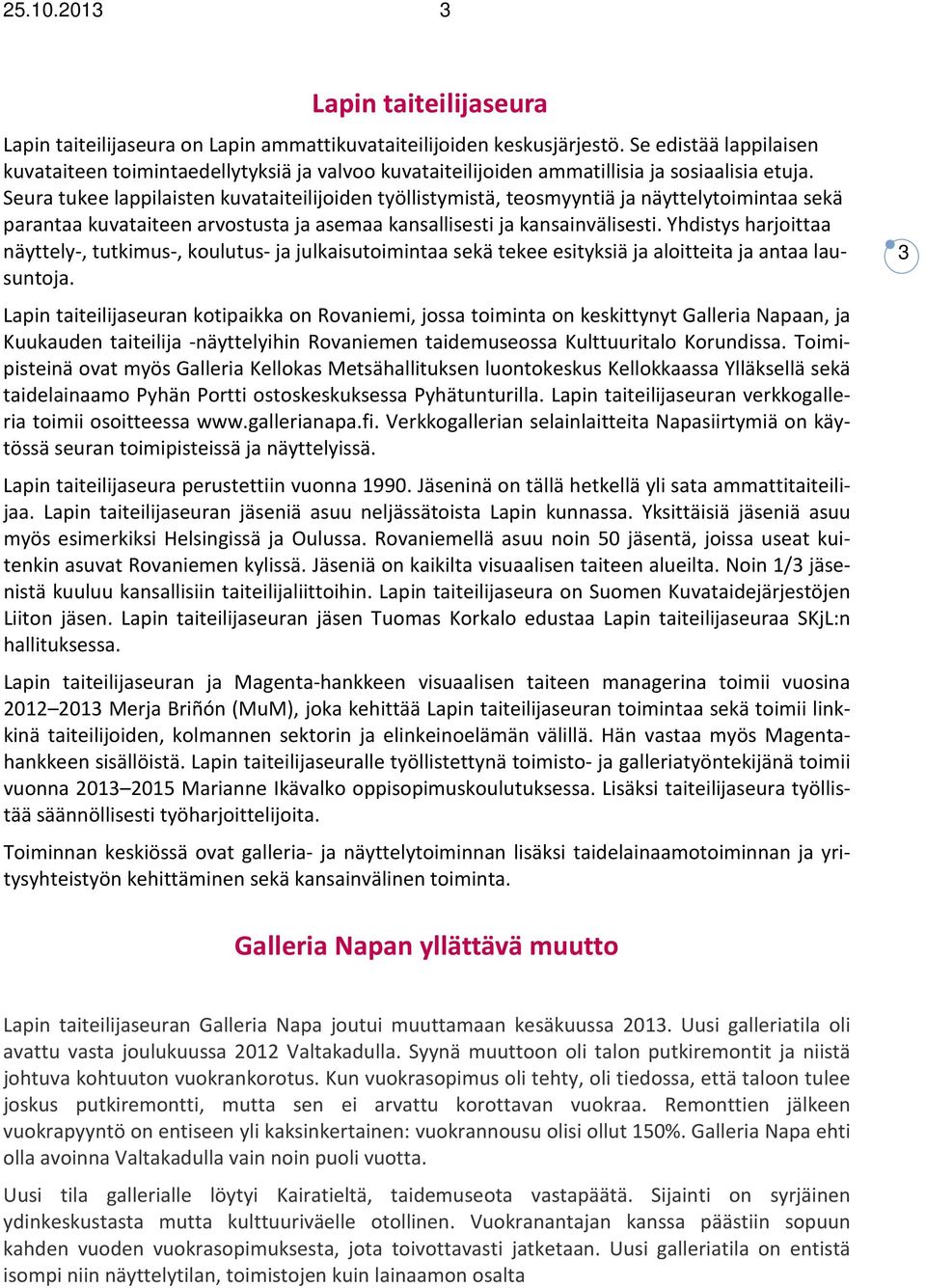 25.10.2013 3

Lapin taiteilijaseura

Lapin taiteilijaseura on Lapin ammattikuvataiteilijoiden keskusjärjestö. Se edistää lappilaisen kuvataiteen toimintaedellytyksiä ja valvoo kuvataiteilijoiden ammatillisia ja sosiaalisia etuja. Seura tukee lappilaisten kuvataiteilijoiden työllistymistä, teosmyyntiä ja näyttelytoimintaa sekä parantaa kuvataiteen arvostusta ja asemaa kansallisesti ja kansainvälisesti. Yhdistys harjoittaa näyttely-, tutkimus-, koulutus- ja julkaisutoimintaa sekä tekee esityksiä ja aloitteita ja antaa lausuntoja.

3

Lapin taiteilijaseuran kotipaikka on Rovaniemi, jossa toiminta on keskittynyt Galleria Napaan, ja Kuukauden taiteilija -näyttelyihin Rovaniemen taidemuseossa Kulttuuritalo Korundissa. Toimipisteinä ovat myös Galleria Kellokas Metsähallituksen luontokeskus Kellokkaassa Ylläksellä sekä taidelainaamo Pyhän Portti ostoskeskuksessa Pyhätunturilla. Lapin taiteilijaseuran verkkogalleria toimii osoitteessa www.gallerianapa.fi. Verkkogallerian selainlaitteita Napasiirtymiä on käytössä seuran toimipisteissä ja näyttelyissä.

Lapin taiteilijaseura perustettiin vuonna 1990. Jäseninä on tällä hetkellä yli sata ammattitaiteilijaa. Lapin taiteilijaseuran jäseniä asuu neljässätoista Lapin kunnassa. Yksittäisiä jäseniä asuu myös esimerkiksi Helsingissä ja Oulussa. Rovaniemellä asuu noin 50 jäsentä, joissa useat kuitenkin asuvat Rovaniemen kylissä. Jäseniä on kaikilta visuaalisen taiteen alueilta. Noin 1/3 jäsenistä kuuluu kansallisiin taiteilijaliittoihin. Lapin taiteilijaseura on Suomen Kuvataidejärjestöjen Liiton jäsen. Lapin taiteilijaseuran jäsen Tuomas Korkalo edustaa Lapin taiteilijaseuraa SKjL:n hallituksessa.

Lapin taiteilijaseuran ja Magenta-hankkeen visuaalisen taiteen managerina toimii vuosina 2012–2013 Merja Briñón (MuM), joka kehittää Lapin taiteilijaseuran toimintaa sekä toimii linkkinä taiteilijoiden, kolmannen sektorin ja elinkeinoelämän välillä. Hän vastaa myös Magenta-hankkeen sisällöistä. Lapin taiteilijaseuralle työllistettynä toimisto- ja galleriatyöntekijänä toimii vuonna 2013–2015 Marianne Ikävalko oppisopimuskoulutuksessa. Lisäksi taiteilijaseura työllistää säännöllisesti työharjoittelijoita.

Toiminnan keskiössä ovat galleria- ja näyttelytoiminnan lisäksi taidelainaamotoiminnan ja yritysyhteistyön kehittäminen sekä kansainvälinen toiminta.

Galleria Napan yllättävä muutto

Lapin taiteilijaseuran Galleria Napa joutui muuttamaan kesäkuussa 2013. Uusi galleriatila oli avattu vasta joulukuussa 2012 Valtakadulla. Syynä muuttoon oli talon putkiremontit ja niistä johtuva kohtuuton vuokrankorotus. Kun vuokrasopimus oli tehty, oli tiedossa, että taloon tulee joskus putkiremontti, mutta sen ei arvattu korottavan vuokraa. Remonttien jälkeen vuokrapyyntö on entiseen yli kaksinkertainen: vuokrannousu olisi ollut 150%. Galleria Napa ehti olla avoinna Valtakadulla vain noin puoli vuotta.

Uusi tila gallerialle löytyi Kairatieltä, taidemuseota vastapäätä. Sijainti on syrjäinen ydinkeskustasta mutta kulttuuriväelle otollinen. Vuokranantajan kanssa päästiin sopuun kahden vuoden vuokrasopimuksesta, jota toivottavasti jatketaan. Uusi galleriatila on entistä isompi niin näyttelytilan, toimistojen kuin lainaamon osalta